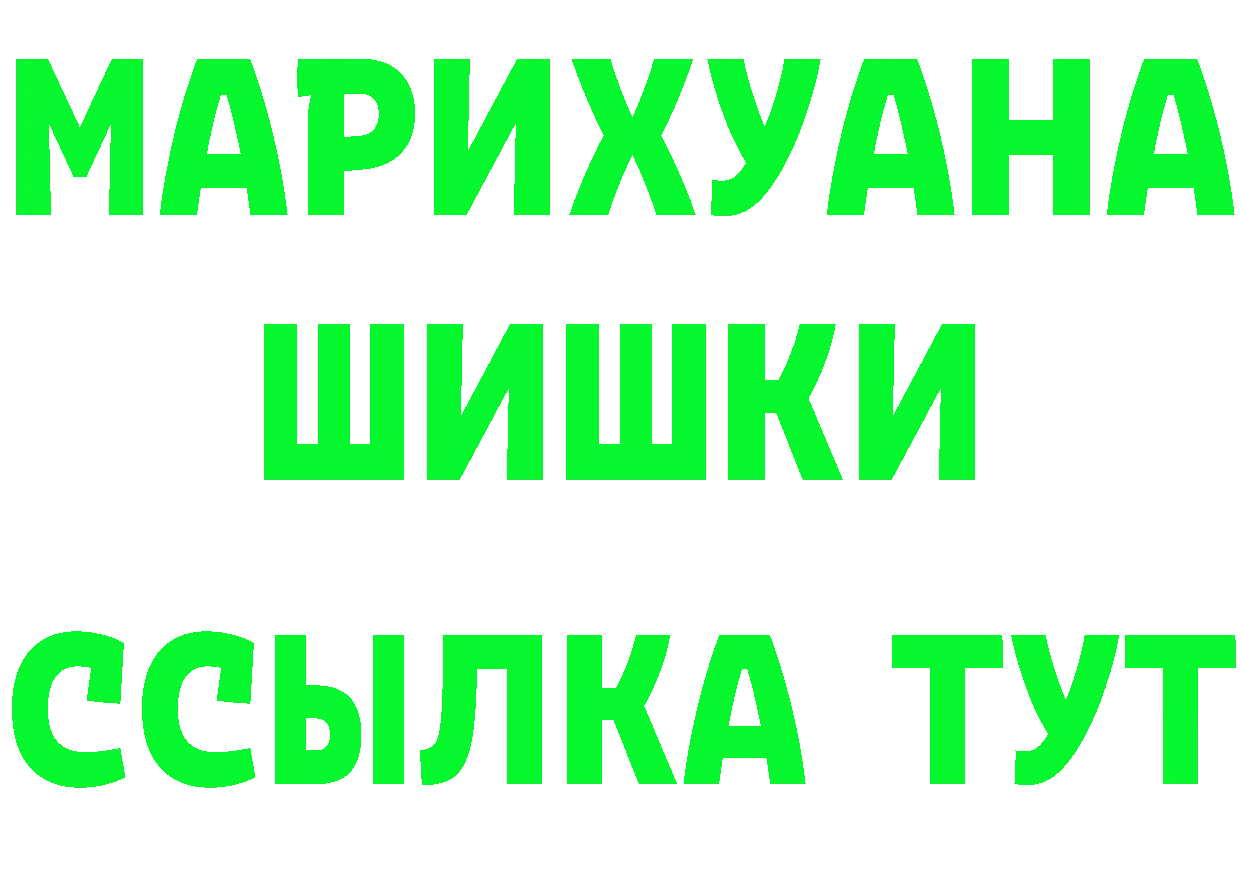 МАРИХУАНА
ШИШКИ
ССЫЛКА ТУТ